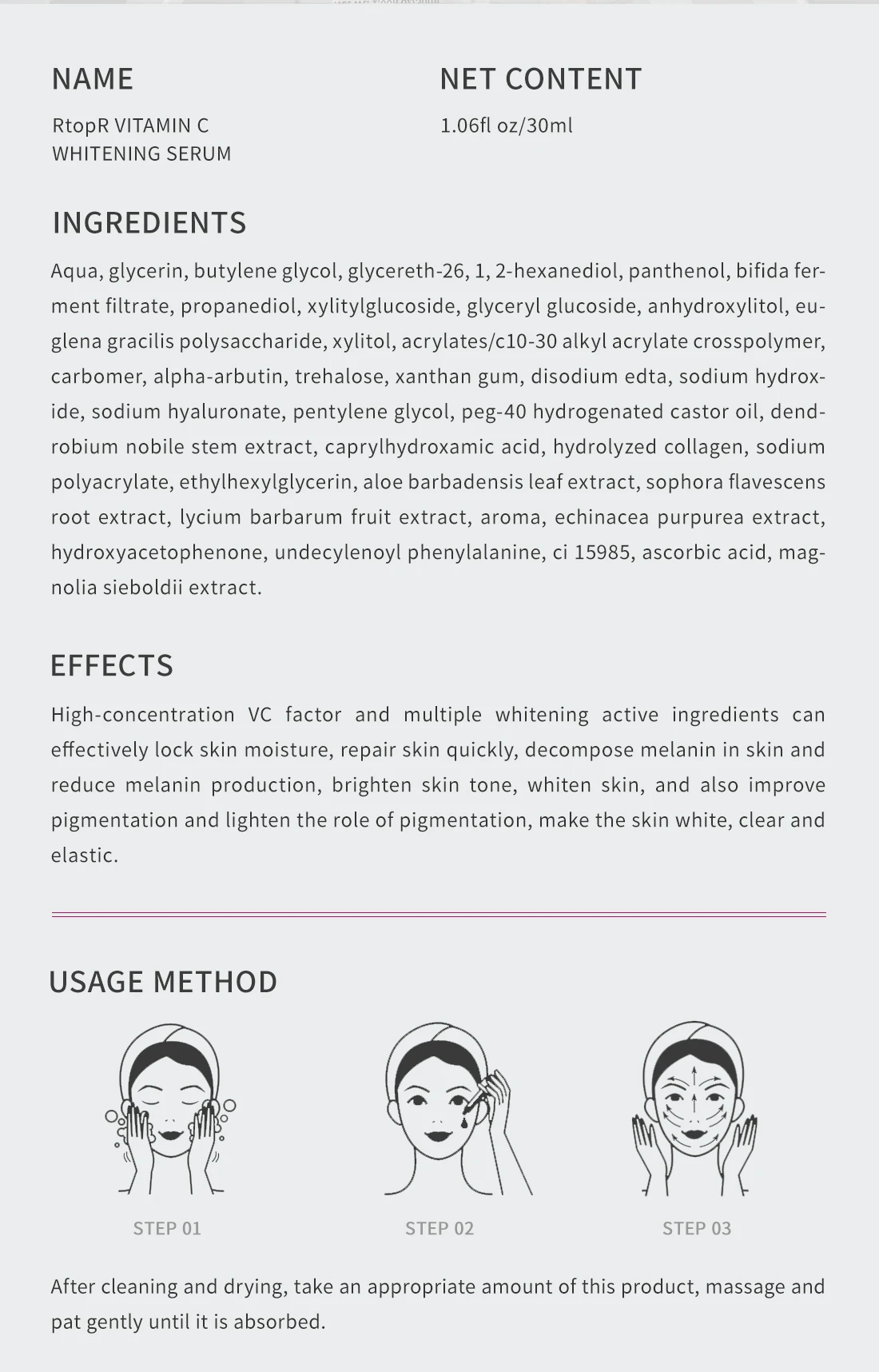 NAME

RtopR VITAMIN C
WHITENING SERUM

NET CONTENT

1.06fl oz/30ml

INGREDIENTS

Aqua, glycerin, butylene glycol, glycereth-26, 1, 2-hexanediol, panthenol, bifida ferment filtrate, propanediol, xylitylglucoside, glyceryl glucoside, anhydroxylitol, euglena gracilis polysaccharide, xylitol, acrylates/c10-30 alkyl acrylate crosspolymer, carbomer, alpha-arbutin, trehalose, xanthan gum, disodium edta, sodium hydroxide, sodium hyaluronate, pentylene glycol, peg-40 hydrogenated castor oil, dendrobium nobile stem extract, caprylhydroxamic acid, hydrolyzed collagen, sodium polyacrylate, ethylhexylglycerin, aloe barbadensis leaf extract, sophora flavescens root extract, lycium barbarum fruit extract, aroma, echinacea purpurea extract, hydroxyacetophenone, undecylenoyl phenylalanine, ci 15985, ascorbic acid, magnolia sieboldii extract.

EFFECTS

High-concentration VC factor and multiple whitening active ingredients can effectively lock skin moisture, repair skin quickly, decompose melanin in skin and reduce melanin production, brighten skin tone, whiten skin, and also improve pigmentation and lighten the role of pigmentation, make the skin white, clear and elastic.

USAGE METHOD

STEP 01

STEP 02

STEP 03

After cleaning and drying, take an appropriate amount of this product, massage and pat gently until it is absorbed.